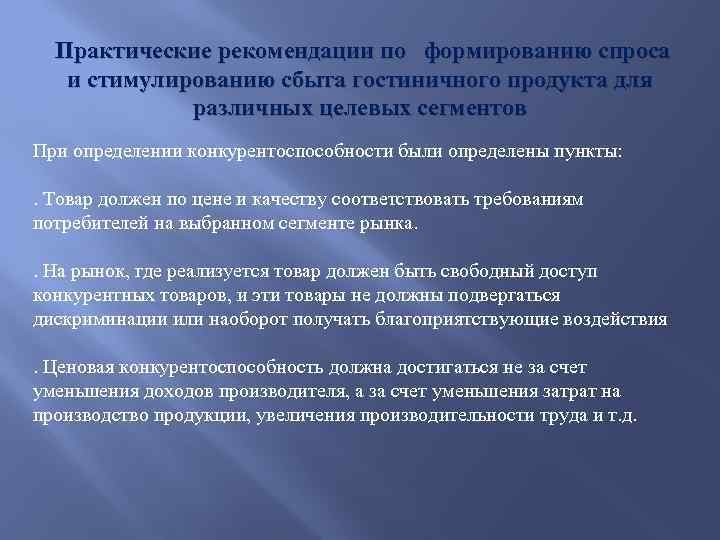 Практические рекомендации по формированию спроса и стимулированию сбыта гостиничного продукта для различных целевых сегментов

При определении конкурентоспособности были определены пункты:

. Товар должен по цене и качеству соответствовать требованиям потребителей на выбранном сегменте рынка.

. На рынок, где реализуется товар должен быть свободный доступ конкурентных товаров, и эти товары не должны подвергаться дискриминации или наоборот получать благоприятствующие воздействия

. Ценовая конкурентоспособность должна достигаться не за счет уменьшения доходов производителя, а за счет уменьшения затрат на производство продукции, увеличения производительности труда и т.д.